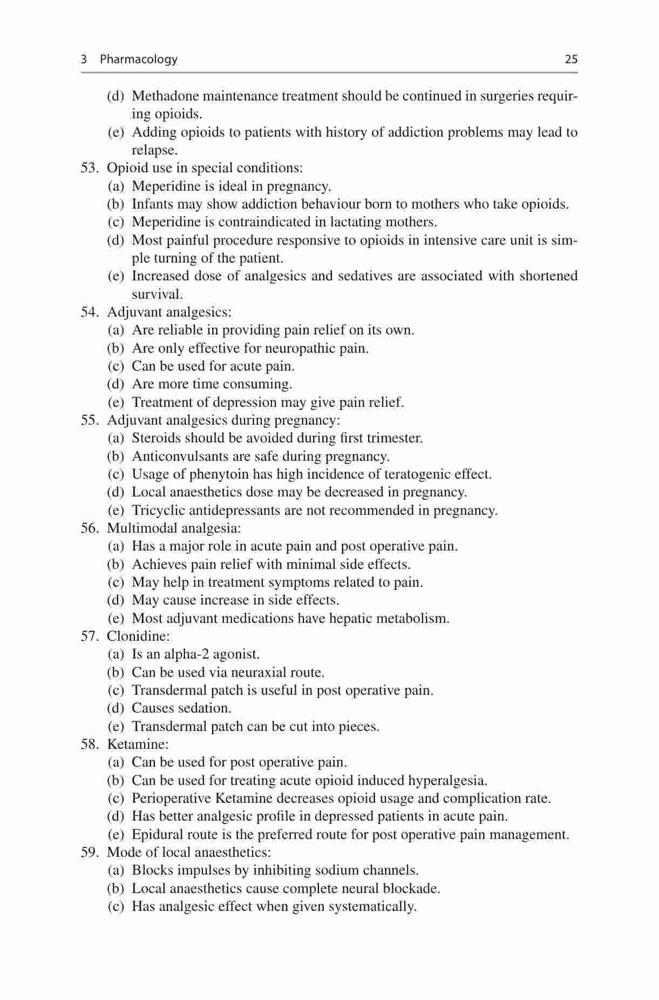 3 Pharmacology 25

(d) Methadone maintenance treatment should be continued in surgeries requiring opioids.
(e) Adding opioids to patients with history of addiction problems may lead to relapse.
53. Opioid use in special conditions:
(a) Meperidine is ideal in pregnancy.
(b) Infants may show addiction behaviour born to mothers who take opioids.
(c) Meperidine is contraindicated in lactating mothers.
(d) Most painful procedure responsive to opioids in intensive care unit is simple turning of the patient.
(e) Increased dose of analgesics and sedatives are associated with shortened survival.
54. Adjuvant analgesics:
(a) Are reliable in providing pain relief on its own.
(b) Are only effective for neuropathic pain.
(c) Can be used for acute pain.
(d) Are more time consuming.
(e) Treatment of depression may give pain relief.
55. Adjuvant analgesics during pregnancy:
(a) Steroids should be avoided during first trimester.
(b) Anticonvulsants are safe during pregnancy.
(c) Usage of phenytoin has high incidence of teratogenic effect.
(d) Local anaesthetics dose may be decreased in pregnancy.
(e) Tricyclic antidepressants are not recommended in pregnancy.
56. Multimodal analgesia:
(a) Has a major role in acute pain and post operative pain.
(b) Achieves pain relief with minimal side effects.
(c) May help in treatment symptoms related to pain.
(d) May cause increase in side effects.
(e) Most adjuvant medications have hepatic metabolism.
57. Clonidine:
(a) Is an alpha-2 agonist.
(b) Can be used via neuraxial route.
(c) Transdermal patch is useful in post operative pain.
(d) Causes sedation.
(e) Transdermal patch can be cut into pieces.
58. Ketamine:
(a) Can be used for post operative pain.
(b) Can be used for treating acute opioid induced hyperalgesia.
(c) Perioperative Ketamine decreases opioid usage and complication rate.
(d) Has better analgesic profile in depressed patients in acute pain.
(e) Epidural route is the preferred route for post operative pain management.
59. Mode of local anaesthetics:
(a) Blocks impulses by inhibiting sodium channels.
(b) Local anaesthetics cause complete neural blockade.
(c) Has analgesic effect when given systematically.